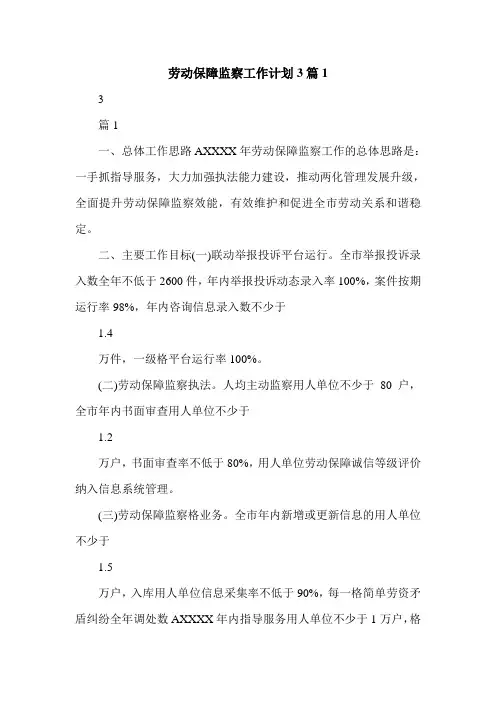 劳动保障监察工作计划 3 篇 1

3

篇 1

一、总体工作思路 AXXXX 年劳动保障监察工作的总体思路是：一手抓指导服务，大力加强执法能力建设，推动两化管理发展升级，全面提升劳动保障监察效能，有效维护和促进全市劳动关系和谐稳定。

二、主要工作目标(一)联动举报投诉平台运行。全市举报投诉录入数全年不低于 2600 件，年内举报投诉动态录入率 100%，案件按期运行率 98%，年内咨询信息录入数不少于

1.4

万件，一级格平台运行率 100%。

(二)劳动保障监察执法。人均主动监察用人单位不少于 80 户，全市年内书面审查用人单位不少于

1.2

万户，书面审查率不低于 80%，用人单位劳动保障诚信等级评价纳入信息系统管理。

(三)劳动保障监察格业务。全市年内新增或更新信息的用人单位不少于

1.5

万户，入库用人单位信息采集率不低于 90%，每一格简单劳资矛盾纠纷全年调处数 AXXXX 年内指导服务用人单位不少于 1 万户，格